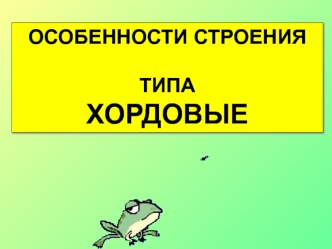 ОСОБЕННОСТИ СТРОЕНИЯ

ТИПА
ХОРДОВЫЕ